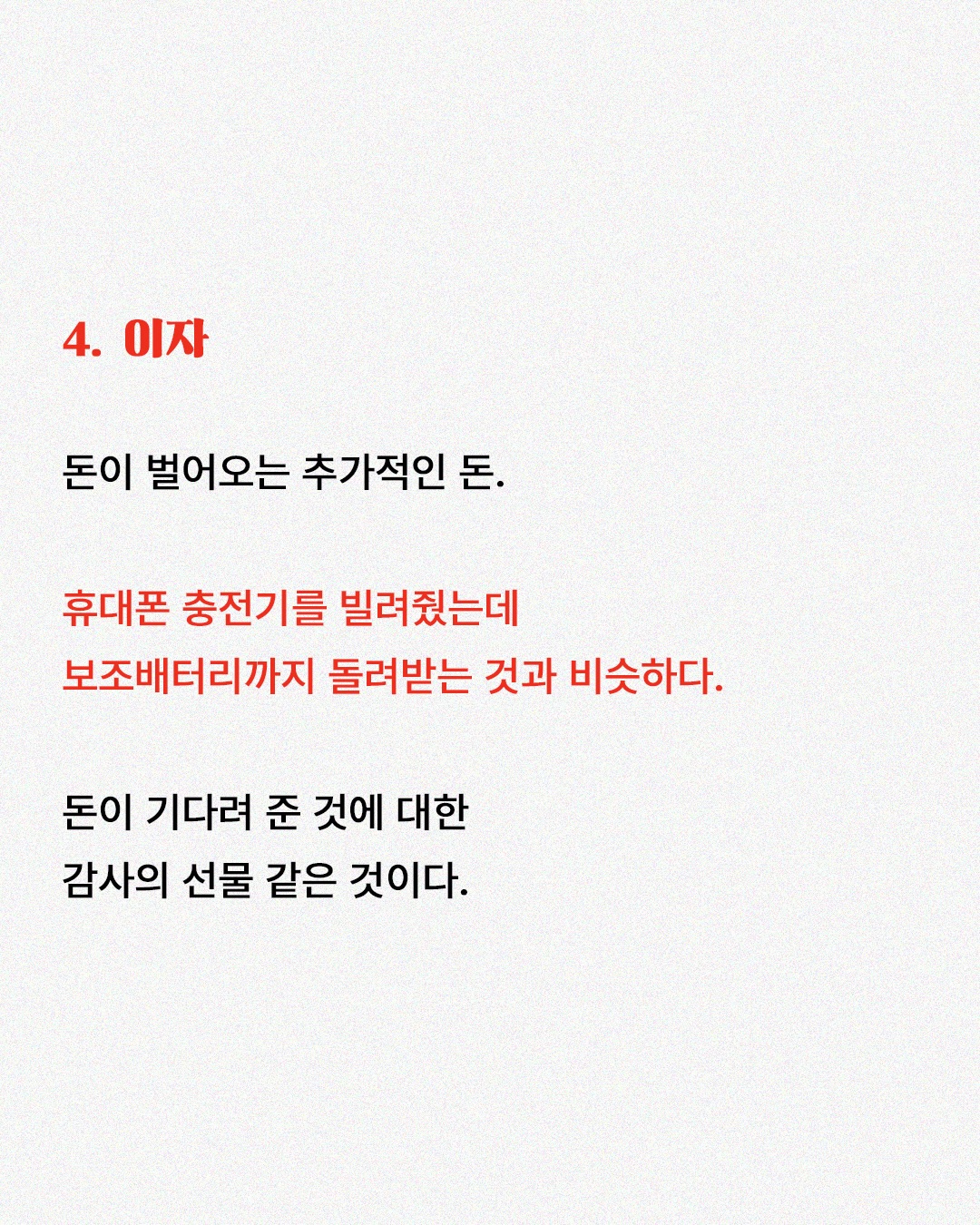 4. 이자

돈이 벌어오는 추가적인 돈.

휴대폰 충전기를 빌려줬는데
보조배터리까지 돌려받는 것과 비슷하다.

돈이 기다려 준 것에 대한
감사의 선물 같은 것이다.